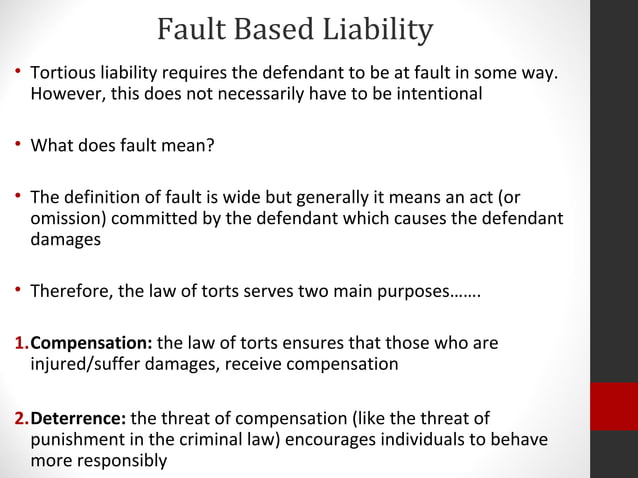 Fault Based Liability

• Tortious liability requires the defendant to be at fault in some way. However, this does not necessarily have to be intentional

• What does fault mean?

• The definition of fault is wide but generally it means an act (or omission) committed by the defendant which causes the defendant damages

• Therefore, the law of torts serves two main purposes…….

1. Compensation: the law of torts ensures that those who are injured/suffer damages, receive compensation

2. Deterrence: the threat of compensation (like the threat of punishment in the criminal law) encourages individuals to behave more responsibly